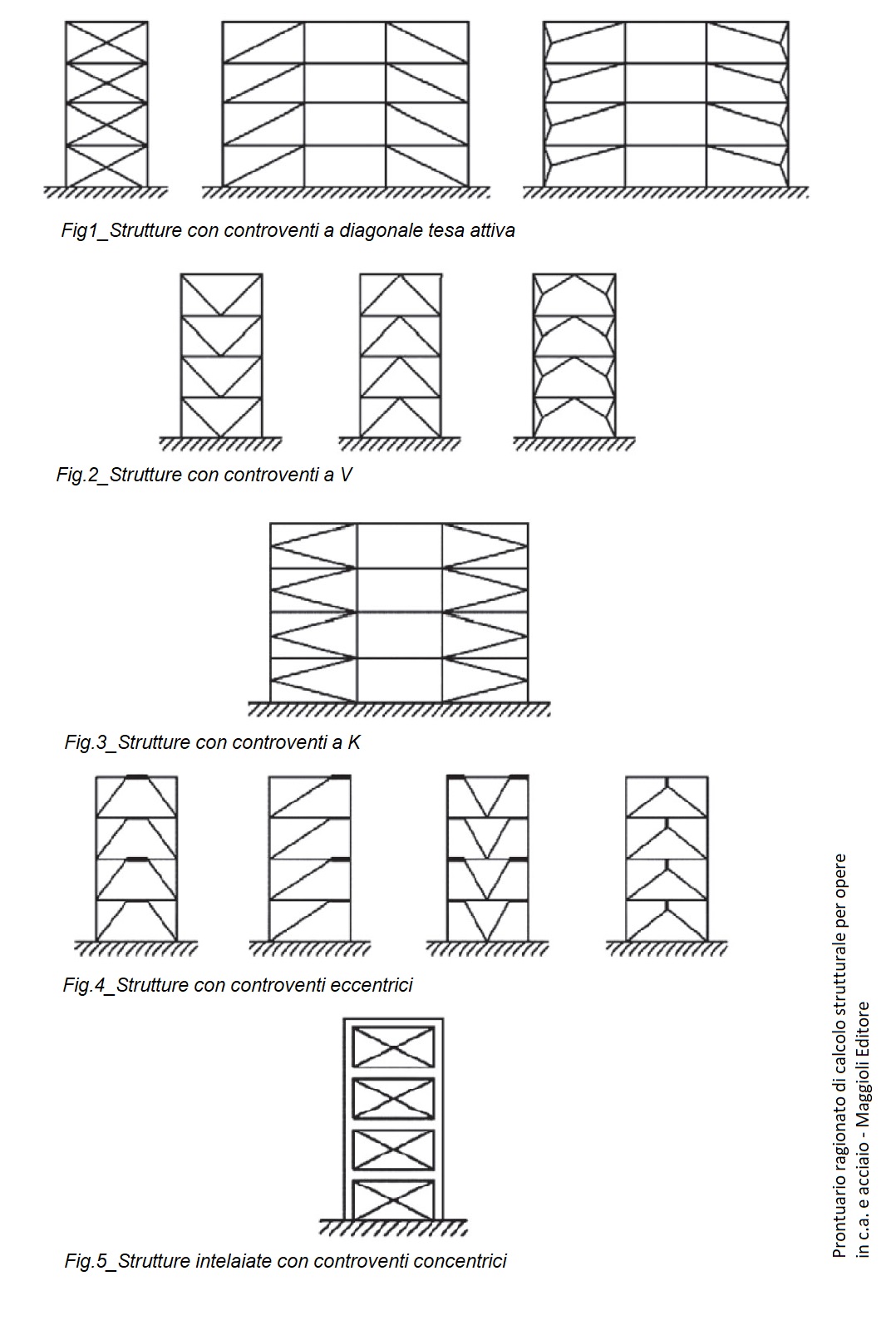 Fig1_Strutture con controventi a diagonale tesa attiva

Fig.2_Strutture con controventi a V

Fig.3_Strutture con controventi a K

Fig.4_Strutture con controventi eccentrici

Fig.5_Strutture intelaiate con controventi concentrici

Prontuario ragionato di calcolo strutturale per opere in c.a. e acciaio - Maggioli Editore